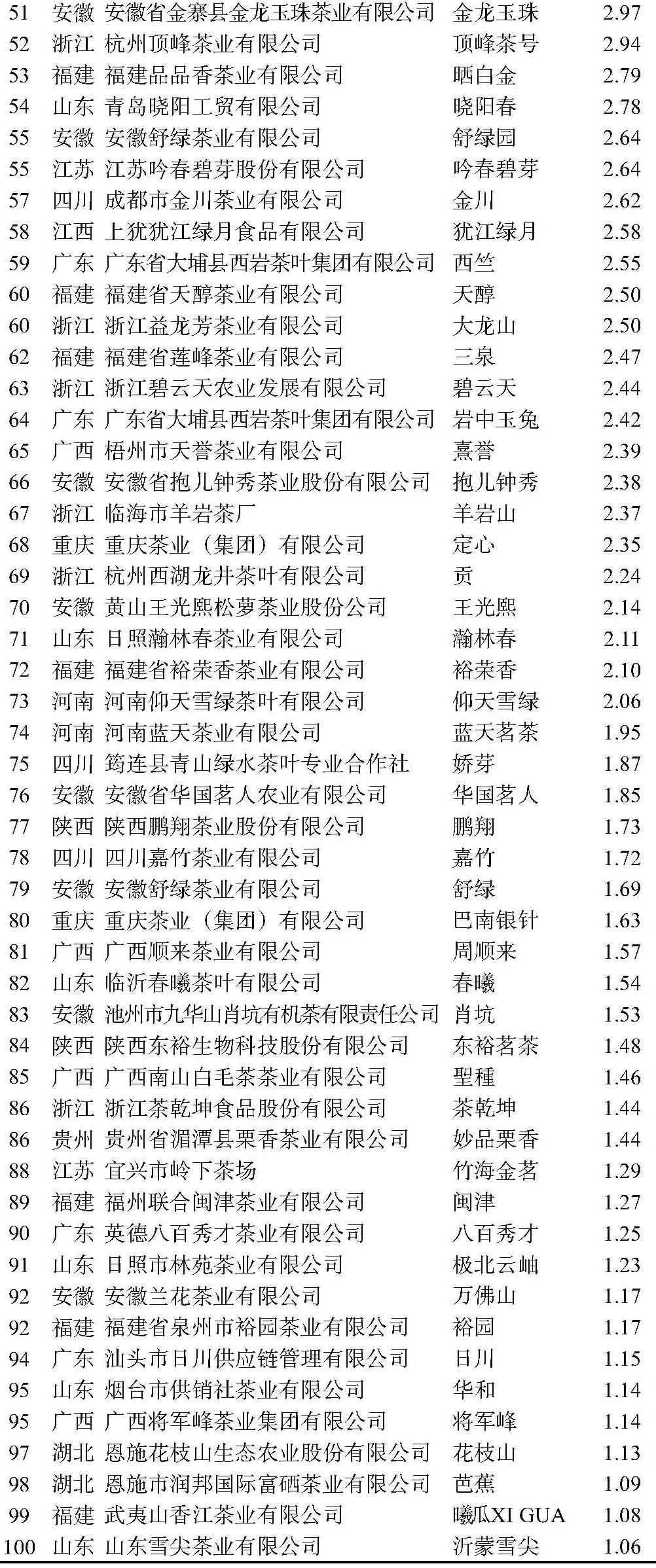 | 51 | 安徽 | 安徽省金寨县金龙玉珠茶业有限公司 | 金龙玉珠 | 2.97 |
|---|---|---|---|---|
| 52 | 浙江 | 杭州顶峰茶业有限公司 | 顶峰茶号 | 2.94 |
| 53 | 福建 | 福建品品香茶业有限公司 | 晒白金 | 2.79 |
| 54 | 山东 | 青岛晓阳工贸有限公司 | 晓阳春 | 2.78 |
| 55 | 安徽 | 安徽舒绿茶业有限公司 | 舒绿园 | 2.64 |
| 55 | 江苏 | 江苏吟春碧芽股份有限公司 | 吟春碧芽 | 2.64 |
| 57 | 四川 | 成都市金川茶业有限公司 | 金川 | 2.62 |
| 58 | 江西 | 上犹犹江绿月食品有限公司 | 犹江绿月 | 2.58 |
| 59 | 广东 | 广东省大埔县西岩茶叶集团有限公司 | 西竺 | 2.55 |
| 60 | 福建 | 福建省天醇茶业有限公司 | 天醇 | 2.50 |
| 60 | 浙江 | 浙江益龙芳茶业有限公司 | 大龙山 | 2.50 |
| 62 | 福建 | 福建省莲峰茶业有限公司 | 三泉 | 2.47 |
| 63 | 浙江 | 浙江碧云天农业发展有限公司 | 碧云天 | 2.44 |
| 64 | 广东 | 广东省大埔县西岩茶叶集团有限公司 | 岩中玉兔 | 2.42 |
| 65 | 广西 | 梧州市天誉茶业有限公司 | 熹誉 | 2.39 |
| 66 | 安徽 | 安徽省抱儿钟秀茶业股份有限公司 | 抱儿钟秀 | 2.38 |
| 67 | 浙江 | 临海市羊岩茶厂 | 羊岩山 | 2.37 |
| 68 | 重庆 | 重庆茶业（集团）有限公司 | 定心 | 2.35 |
| 69 | 浙江 | 杭州西湖龙井茶叶有限公司 | 贡 | 2.24 |
| 70 | 安徽 | 黄山王光熙松萝茶业股份公司 | 王光熙 | 2.14 |
| 71 | 山东 | 日照瀚林春茶业有限公司 | 瀚林春 | 2.11 |
| 72 | 福建 | 福建省裕荣香茶业有限公司 | 裕荣香 | 2.10 |
| 73 | 河南 | 河南仰天雪绿茶叶有限公司 | 仰天雪绿 | 2.06 |
| 74 | 河南 | 河南蓝天茶业有限公司 | 蓝天茗茶 | 1.95 |
| 75 | 四川 | 筠连县青山绿水茶叶专业合作社 | 娇芽 | 1.87 |
| 76 | 安徽 | 安徽省华国茗人农业有限公司 | 华国茗人 | 1.85 |
| 77 | 陕西 | 陕西鹏翔茶业股份有限公司 | 鹏翔 | 1.73 |
| 78 | 四川 | 四川嘉竹茶业有限公司 | 嘉竹 | 1.72 |
| 79 | 安徽 | 安徽舒绿茶业有限公司 | 舒绿 | 1.69 |
| 80 | 重庆 | 重庆茶业（集团）有限公司 | 巴南银针 | 1.63 |
| 81 | 广西 | 广西顺来茶业有限公司 | 周顺来 | 1.57 |
| 82 | 山东 | 临沂春曦茶叶有限公司 | 春曦 | 1.54 |
| 83 | 安徽 | 池州市九华山肖坑有机茶有限责任公司 | 肖坑 | 1.53 |
| 84 | 陕西 | 陕西东裕生物科技股份有限公司 | 东裕茗茶 | 1.48 |
| 85 | 广西 | 广西南山白毛茶茶业有限公司 | 聖種 | 1.46 |
| 86 | 浙江 | 浙江茶乾坤食品股份有限公司 | 茶乾坤 | 1.44 |
| 86 | 贵州 | 贵州省湄潭县栗香茶业有限公司 | 妙品栗香 | 1.44 |
| 88 | 江苏 | 宜兴市岭下茶场 | 竹海金茗 | 1.29 |
| 89 | 福建 | 福州联合闽津茶业有限公司 | 闽津 | 1.27 |
| 90 | 广东 | 英德八百秀才茶业有限公司 | 八百秀才 | 1.25 |
| 91 | 山东 | 日照市林苑茶业有限公司 | 极北云岫 | 1.23 |
| 92 | 安徽 | 安徽兰花茶业有限公司 | 万佛山 | 1.17 |
| 92 | 福建 | 福建省泉州市裕园茶业有限公司 | 裕园 | 1.17 |
| 94 | 广东 | 汕头市日川供应链管理有限公司 | 日川 | 1.15 |
| 95 | 山东 | 烟台市供销社茶业有限公司 | 华和 | 1.14 |
| 95 | 广西 | 广西将军峰茶业集团有限公司 | 将军峰 | 1.14 |
| 97 | 湖北 | 恩施花枝山生态农业股份有限公司 | 花枝山 | 1.13 |
| 98 | 湖北 | 恩施市润邦国际富硒茶业有限公司 | 芭蕉 | 1.09 |
| 99 | 福建 | 武夷山香江茶业有限公司 | 曦瓜XI GUA | 1.08 |
| 100 | 山东 | 山东雪尖茶业有限公司 | 沂蒙雪尖 | 1.06 |